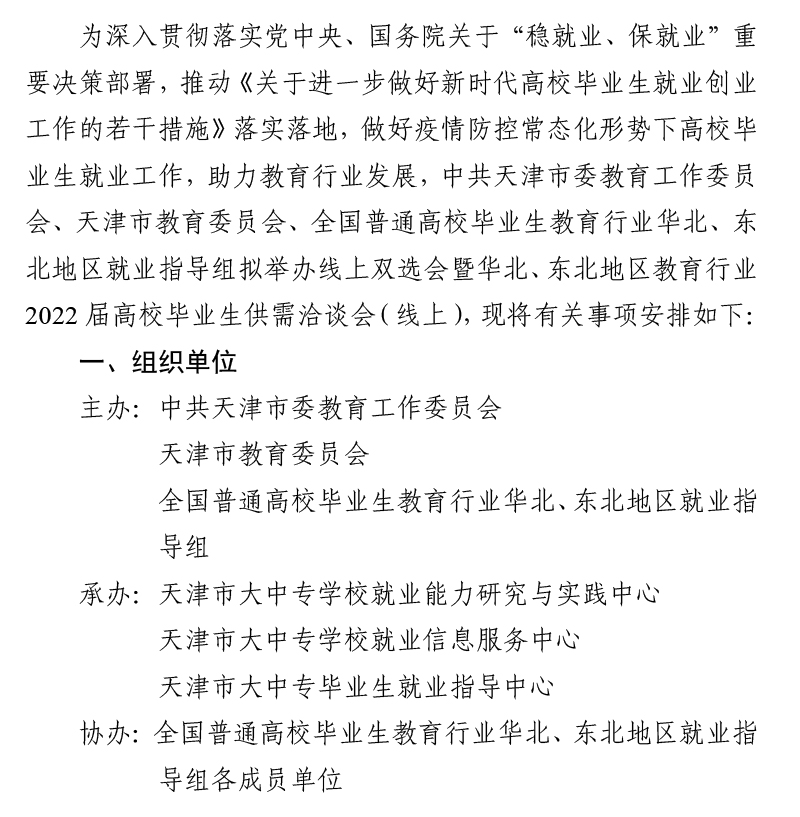 为深入贯彻落实党中央、国务院关于“稳就业、保就业”重要决策部署，推动《关于进一步做好新时代高校毕业生就业创业工作的若干措施》落实落地，做好疫情防控常态化形势下高校毕业生就业工作，助力教育行业发展，中共天津市委教育工作委员会、天津市教育委员会、全国普通高校毕业生教育行业华北、东北地区就业指导组拟举办线上双选会暨华北、东北地区教育行业2022届高校毕业生供需洽谈会（线上），现将有关事项安排如下：

一、组织单位

主办：中共天津市委教育工作委员会
天津市教育委员会
全国普通高校毕业生教育行业华北、东北地区就业指导组

承办：天津市大中专学校就业能力研究与实践中心
天津市大中专学校就业信息服务中心
天津市大中专毕业生就业指导中心

协办：全国普通高校毕业生教育行业华北、东北地区就业指导组各成员单位